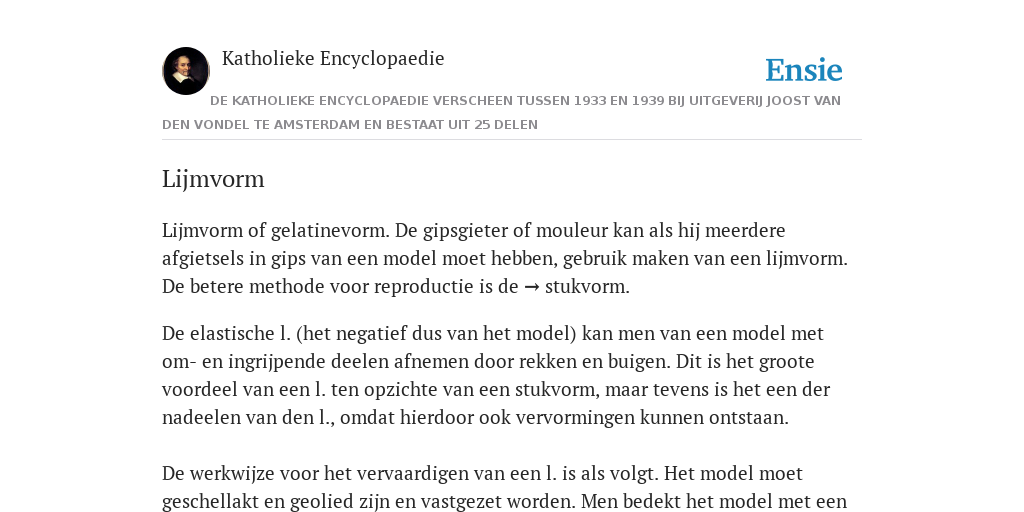 Katholieke Encyclopaedie

Ensie

DE KATHOLIEKE ENCYCLOPAEDIE VERSCHEEN TUSSEN 1933 EN 1939 BIJ UITGEVERIJ JOOST VAN DEN VONDEL TE AMSTERDAM EN BESTAAT UIT 25 DELEN

Lijmvorm

Lijmvorm of gelatinevorm. De gipsgieter of mouleur kan als hij meerdere afgietsels in gips van een model moet hebben, gebruik maken van een lijmvorm. De betere methode voor reproductie is de → stukvorm.

De elastische l. (het negatief dus van het model) kan men van een model met om- en ingrijpende deelen afnemen door rekken en buigen. Dit is het groote voordeel van een l. ten opzichte van een stukvorm, maar tevens is het een der nadeelen van den l., omdat hierdoor ook vervormingen kunnen ontstaan.

De werkwijze voor het vervaardigen van een l. is als volgt. Het model moet geschellakt en geolied zijn en vastgezet worden. Men bedekt het model met een